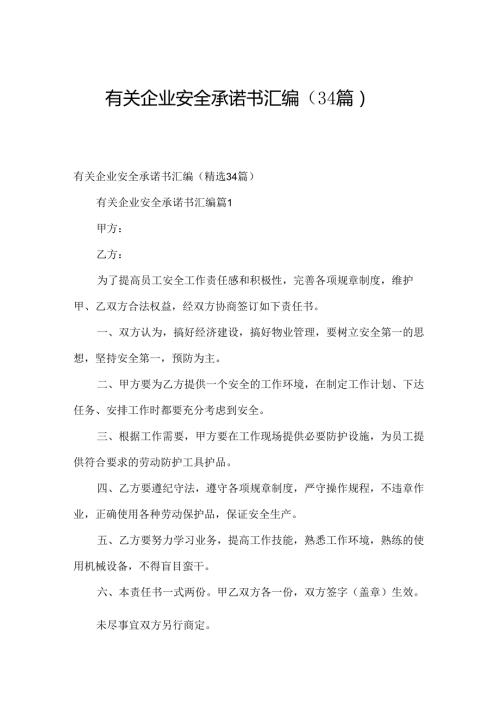 有关企业安全承诺书汇编（34篇）

有关企业安全承诺书汇编（精选34篇）

有关企业安全承诺书汇编篇1

甲方：

乙方：

为了提高员工安全工作责任感和积极性，完善各项规章制度，维护甲、乙双方合法权益，经双方协商签订如下责任书。

一、双方认为，搞好经济建设，搞好物业管理，要树立安全第一的思想，坚持安全第一，预防为主。

二、甲方要为乙方提供一个安全的工作环境，在制定工作计划、下达任务、安排工作时都要充分考虑到安全。

三、根据工作需要，甲方要在工作现场提供必要防护设施，为员工提供符合要求的劳动防护工具护品。

四、乙方要遵纪守法，遵守各项规章制度，严守操作规程，不违章作业，正确使用各种劳动保护品，保证安全生产。

五、乙方要努力学习业务，提高工作技能，熟悉工作环境，熟练的使用机械设备，不得盲目蛮干。

六、本责任书一式两份。甲乙双方各一份，双方签字（盖章）生效。

未尽事宜双方另行商定。